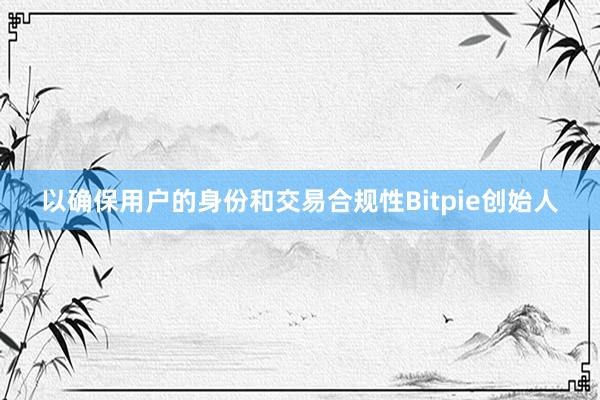 以确保用户的身份和交易合规性Bitpie创始人